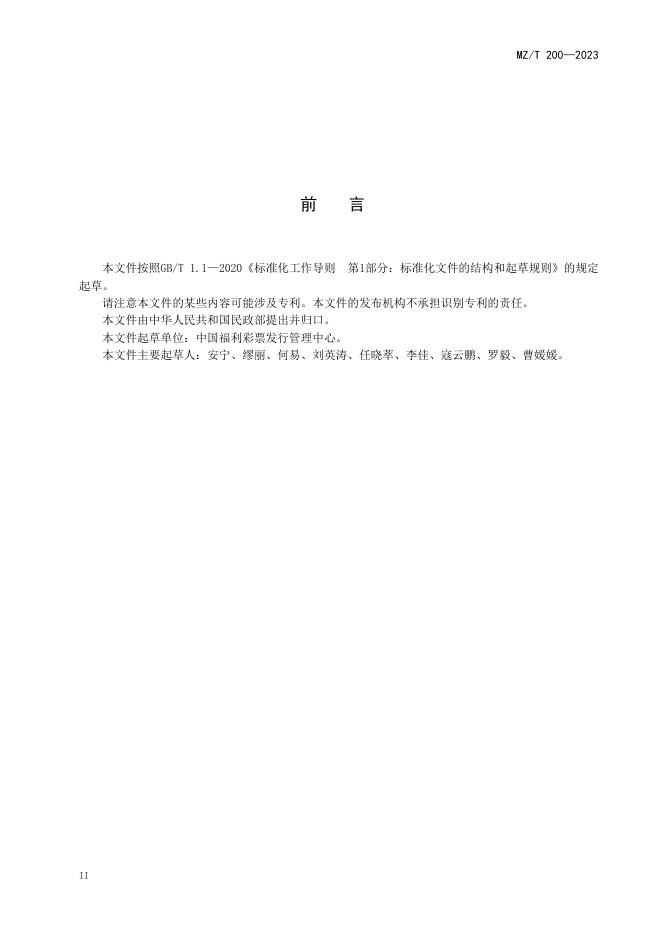 MZ/T 200—2023

前　言

本文件按照GB/T 1.1—2020《标准化工作导则　第1部分：标准化文件的结构和起草规则》的规定起草。

请注意本文件的某些内容可能涉及专利。本文件的发布机构不承担识别专利的责任。

本文件由中华人民共和国民政部提出并归口。

本文件起草单位：中国福利彩票发行管理中心。

本文件主要起草人：安宁、缪丽、何易、刘英涛、任晓萃、李佳、寇云鹏、罗毅、曹媛媛。

II